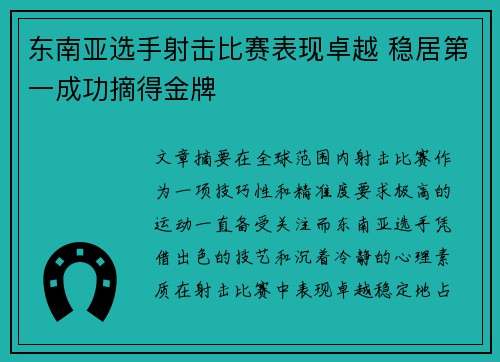 东南亚选手射击比赛表现卓越 稳居第一成功摘得金牌

文章摘要在全球范围内射击比赛作为一项技巧性和精准度要求极高的运动一直备受关注而东南亚选手凭借出色的技艺和沉着冷静的心理素质在射击比赛中表现卓越稳定地占